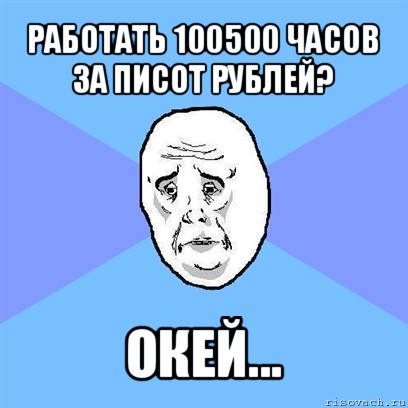 РАБОТАТЬ 100500 ЧАСОВ ЗА ПИСОТ РУБЛЕЙ?

ОКЕЙ...

risovach.ru